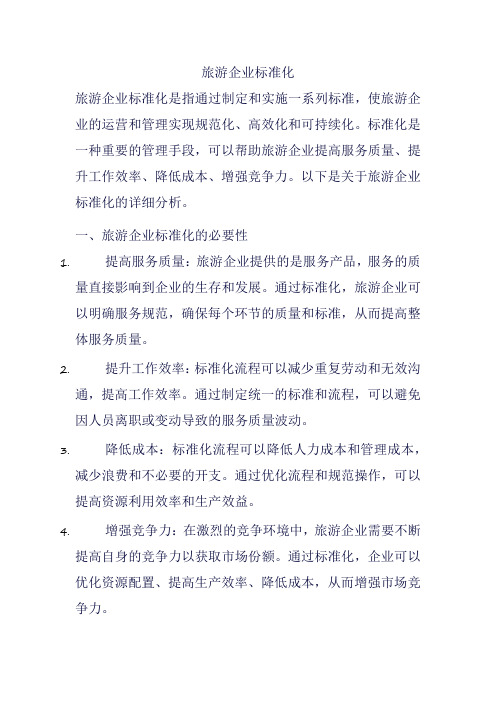 旅游企业标准化

旅游企业标准化是指通过制定和实施一系列标准，使旅游企业的运营和管理实现规范化、高效化和可持续化。标准化是一种重要的管理手段，可以帮助旅游企业提高服务质量、提升工作效率、降低成本、增强竞争力。以下是关于旅游企业标准化的详细分析。

一、旅游企业标准化的必要性

1. 提高服务质量：旅游企业提供的是服务产品，服务的质量直接影响到企业的生存和发展。通过标准化，旅游企业可以明确服务规范，确保每个环节的质量和标准，从而提高整体服务质量。

2. 提升工作效率：标准化流程可以减少重复劳动和无效沟通，提高工作效率。通过制定统一的标准和流程，可以避免因人员离职或变动导致的服务质量波动。

3. 降低成本：标准化流程可以降低人力成本和管理成本，减少浪费和不必要的开支。通过优化流程和规范操作，可以提高资源利用效率和生产效益。

4. 增强竞争力：在激烈的竞争环境中，旅游企业需要不断提高自身的竞争力以获取市场份额。通过标准化，企业可以优化资源配置、提高生产效率、降低成本，从而增强市场竞争力。